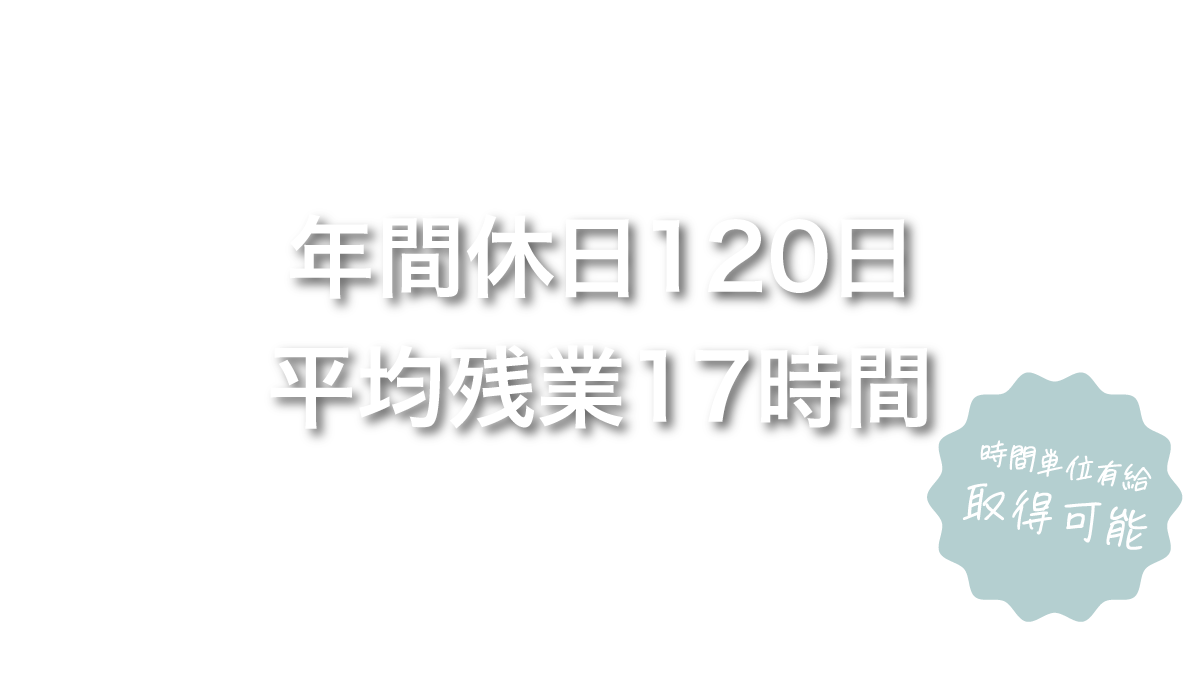 年間休日120日
平均残業17時間

時間単位有給
取得可能